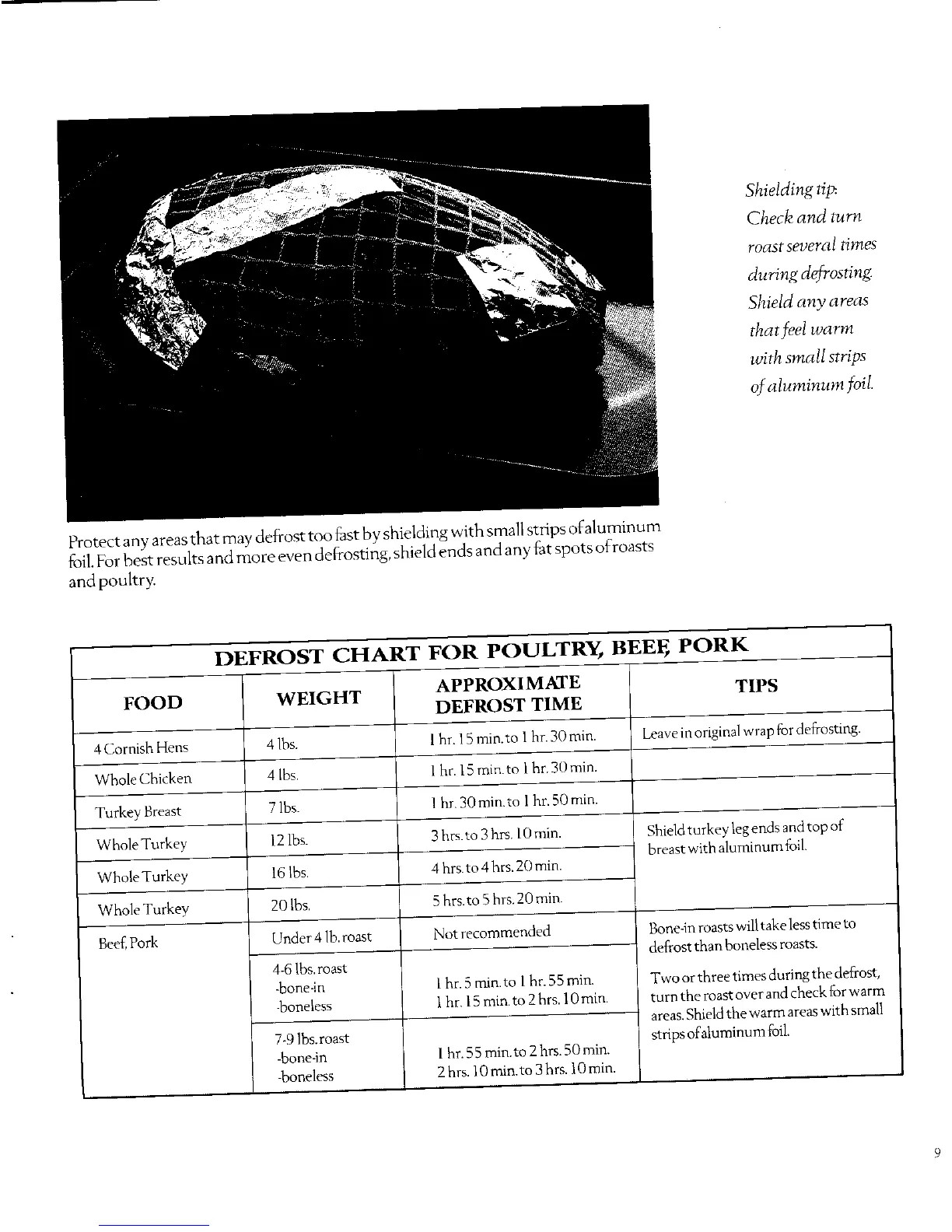 Shielding tip: Check and turn roast several times during defrosting. Shield any areas that feel warm with small strips of aluminum foil.

Protect any areas that may defrost too fast by shielding with small strips of aluminum foil. For best results and more even defrosting, shield ends and any fat spots of roasts and poultry.

DEFROST CHART FOR POULTRY, BEEF, PORK

| FOOD | WEIGHT | APPROXIMATE DEFROST TIME | TIPS |
|---|---|---|---|
| 4 Cornish Hens | 4 lbs. | 1 hr. 15 min. to 1 hr. 30 min. | Leave in original wrap for defrosting. |
| Whole Chicken | 4 lbs. | 1 hr. 15 min. to 1 hr. 30 min. | |
| Turkey Breast | 7 lbs. | 1 hr. 30 min. to 1 hr. 50 min. | |
| Whole Turkey | 12 lbs. | 3 hrs. to 3 hrs. 10 min. | Shield turkey leg ends and top of breast with aluminum foil. |
| Whole Turkey | 16 lbs. | 4 hrs. to 4 hrs. 20 min. | |
| Whole Turkey | 20 lbs. | 5 hrs. to 5 hrs. 20 min. | |
| Beef, Pork | Under 4 lb. roast | Not recommended | Bone-in roasts will take less time to defrost than boneless roasts. |
| | 4-6 lbs. roast -bone-in -boneless | 1 hr. 5 min. to 1 hr. 55 min. 1 hr. 15 min. to 2 hrs. 10 min. | Two or three times during the defrost, turn the roast over and check for warm areas. Shield the warm areas with small strips of aluminum foil. |
| | 7-9 lbs. roast -bone-in -boneless | 1 hr. 55 min. to 2 hrs. 50 min. 2 hrs. 10 min. to 3 hrs. 10 min. | |

9